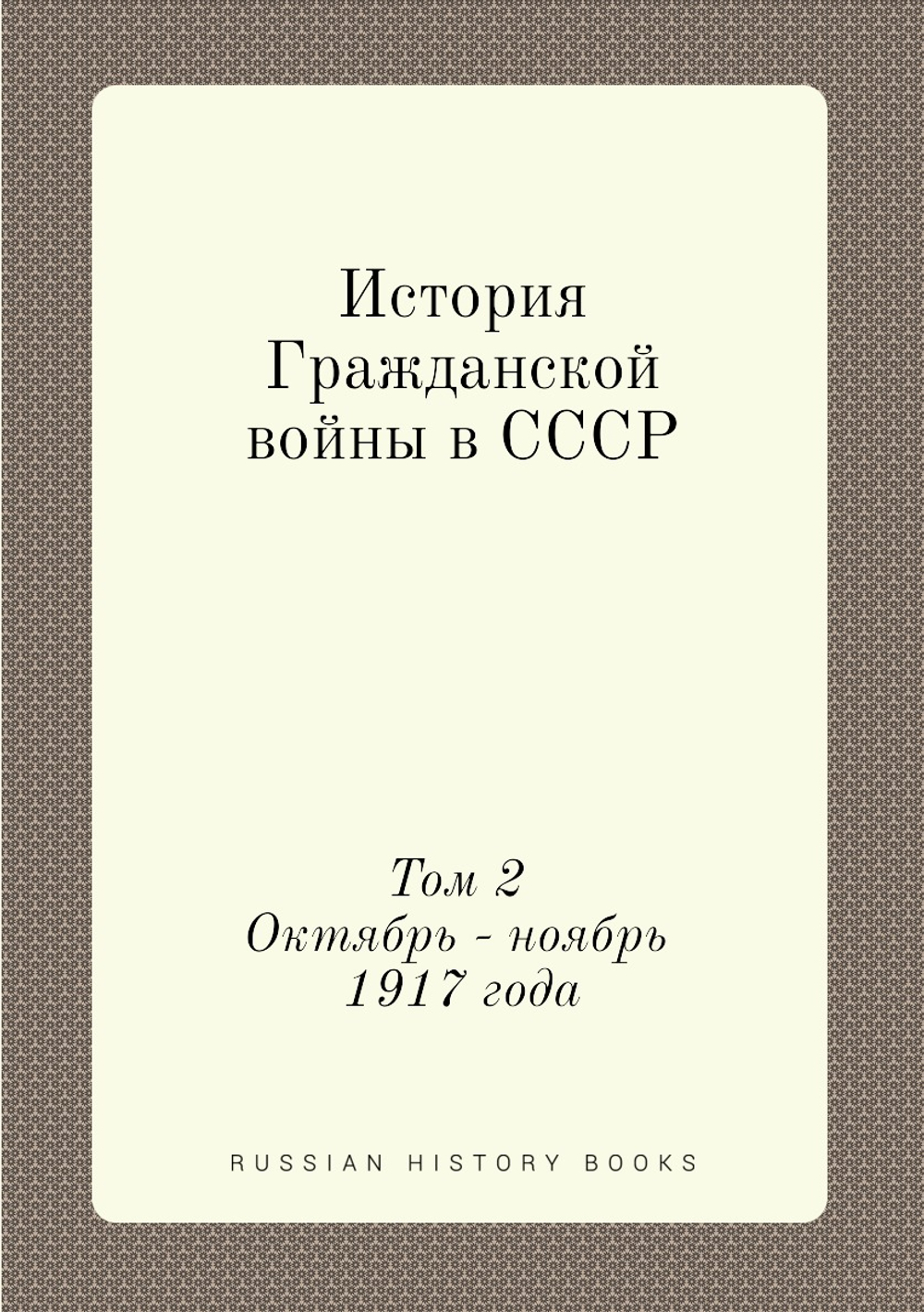 История Гражданской войны в СССР

Том 2
Октябрь - ноябрь 1917 года

RUSSIAN HISTORY BOOKS